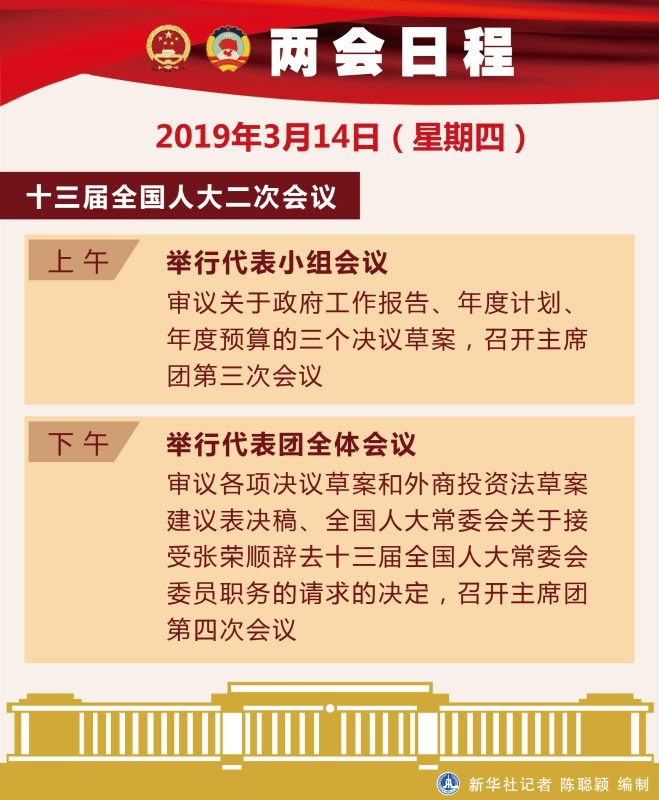 两会日程

2019年3月14日（星期四）

十三届全国人大二次会议

上午

举行代表小组会议

审议关于政府工作报告、年度计划、年度预算的三个决议草案，召开主席团第三次会议

下午

举行代表团全体会议

审议各项决议草案和外商投资法草案建议表决稿、全国人大常委会关于接受张荣顺辞去十三届全国人大常委会委员职务的请求的决定，召开主席团第四次会议

新华社记者 陈聪颖 编制